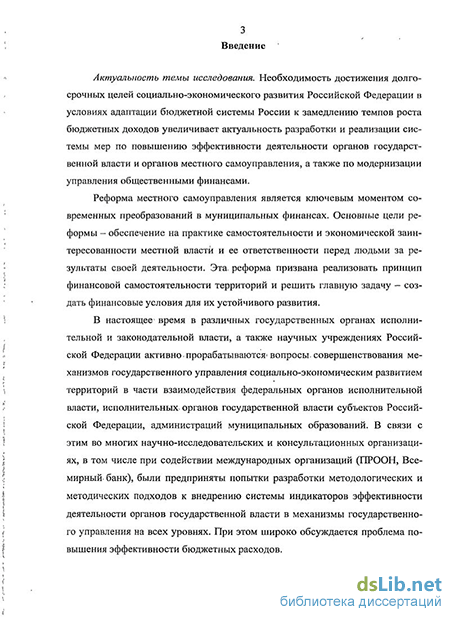 3

Введение

Актуальность темы исследования. Необходимость достижения долгосрочных целей социально-экономического развития Российской Федерации в условиях адаптации бюджетной системы России к замедлению темпов роста бюджетных доходов увеличивает актуальность разработки и реализации системы мер по повышению эффективности деятельности органов государственной власти и органов местного самоуправления, а также по модернизации управления общественными финансами.

Реформа местного самоуправления является ключевым моментом современных преобразований в муниципальных финансах. Основные цели реформы – обеспечение на практике самостоятельности и экономической заинтересованности местной власти и ее ответственности перед людьми за результаты своей деятельности. Эта реформа призвана реализовать принцип финансовой самостоятельности территорий и решить главную задачу – создать финансовые условия для их устойчивого развития.

В настоящее время в различных государственных органах исполнительной и законодательной власти, а также научных учреждениях Российской Федерации активно прорабатываются вопросы совершенствования механизмов государственного управления социально-экономическим развитием территорий в части взаимодействия федеральных органов исполнительной власти, исполнительных органов государственной власти субъектов Российской Федерации, администраций муниципальных образований. В связи с этим во многих научно-исследовательских и консультационных организациях, в том числе при содействии международных организаций (ПРООН, Всемирный банк), были предприняты попытки разработки методологических и методических подходов к внедрению системы индикаторов эффективности деятельности органов государственной власти в механизмы государственного управления на всех уровнях. При этом широко обсуждается проблема повышения эффективности бюджетных расходов.

dsLib.net
библиотека диссертаций